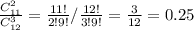 $\frac{C_{11}^{2}}{C_{12}^{3}} = \frac{11!}{2!9!} / \frac{12!}{3!9!} = \frac{3}{12} = 0.25$